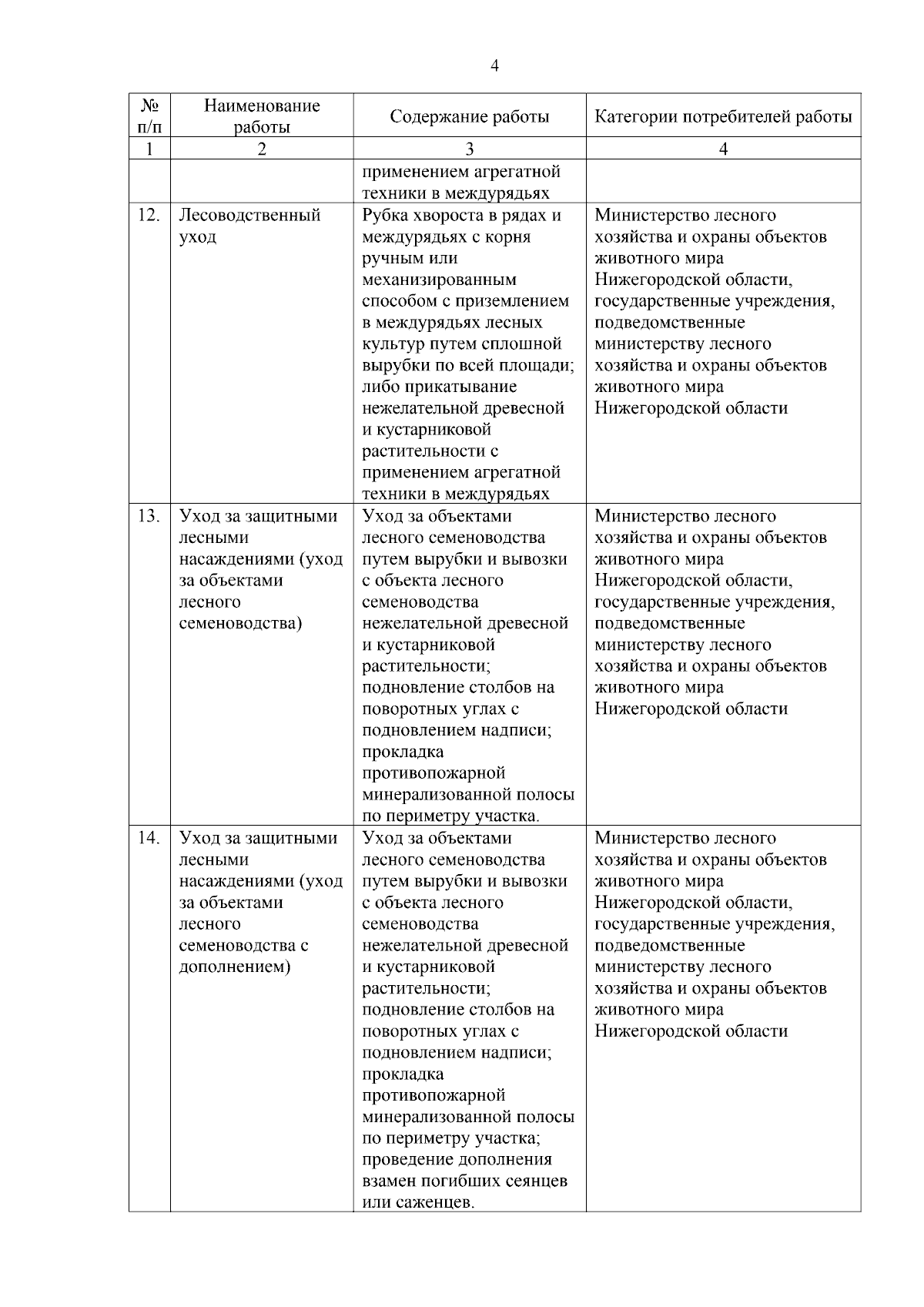 4

| № п/п | Наименование работы | Содержание работы | Категории потребителей работы |
|---|---|---|---|
| 1 | 2 | 3 | 4 |
| | | применением агрегатной техники в междурядьях | |
| 12. | Лесоводственный уход | Рубка хвороста в рядах и междурядьях с корня ручным или механизированным способом с приземлением в междурядьях лесных культур путем сплошной вырубки по всей площади; либо прикатывание нежелательной древесной и кустарниковой растительности с применением агрегатной техники в междурядьях | Министерство лесного хозяйства и охраны объектов животного мира Нижегородской области, государственные учреждения, подведомственные министерству лесного хозяйства и охраны объектов животного мира Нижегородской области |
| 13. | Уход за защитными лесными насаждениями (уход за объектами лесного семеноводства) | Уход за объектами лесного семеноводства путем вырубки и вывозки с объекта лесного семеноводства нежелательной древесной и кустарниковой растительности; подновление столбов на поворотных углах с подновлением надписи; прокладка противопожарной минерализованной полосы по периметру участка. | Министерство лесного хозяйства и охраны объектов животного мира Нижегородской области, государственные учреждения, подведомственные министерству лесного хозяйства и охраны объектов животного мира Нижегородской области |
| 14. | Уход за защитными лесными насаждениями (уход за объектами лесного семеноводства с дополнением) | Уход за объектами лесного семеноводства путем вырубки и вывозки с объекта лесного семеноводства нежелательной древесной и кустарниковой растительности; подновление столбов на поворотных углах с подновлением надписи; прокладка противопожарной минерализованной полосы по периметру участка; проведение дополнения взамен погибших сеянцев или саженцев. | Министерство лесного хозяйства и охраны объектов животного мира Нижегородской области, государственные учреждения, подведомственные министерству лесного хозяйства и охраны объектов животного мира Нижегородской области |